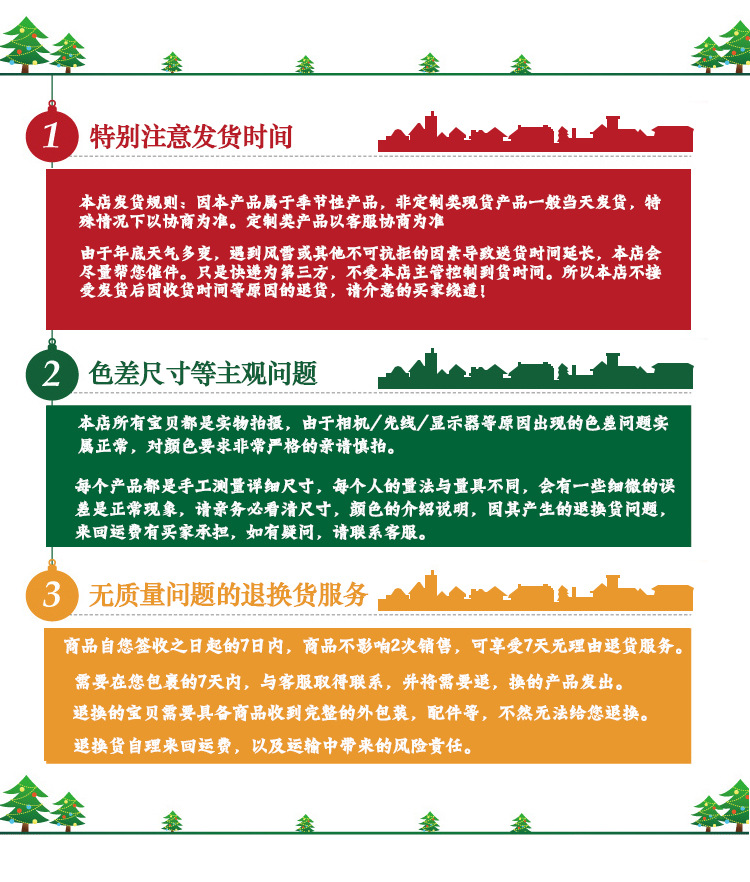 1 特别注意发货时间

本店发货规则：因本产品属于季节性产品，非定制类现货产品一般当天发货，特殊情况下以协商为准。定制类产品以客服协商为准

由于年底天气多变，遇到风雪或其他不可抗拒的因素导致送货时间延长，本店会尽量帮您催件。只是快递为第三方，不受本店主管控制到货时间。所以本店不接受发货后因收货时间等原因的退货，请介意的买家绕道！

2 色差尺寸等主观问题

本店所有宝贝都是实物拍摄，由于相机/光线/显示器等原因出现的色差问题实属正常，对颜色要求非常严格的亲请慎拍。

每个产品都是手工测量详细尺寸，每个人的量法与量具不同，会有一些细微的误差是正常现象，请亲务必看清尺寸，颜色的介绍说明，因其产生的退换货问题，来回运费有买家承担，如有疑问，请联系客服。

3 无质量问题的退换货服务

商品自您签收之日起的7日内，商品不影响2次销售，可享受7天无理由退货服务。

需要在您包裹的7天内，与客服取得联系，并将需要退，换的产品发出。

退换的宝贝需要具备商品收到完整的外包装，配件等，不然无法给您退换。

退换货自理来回运费，以及运输中带来的风险责任。